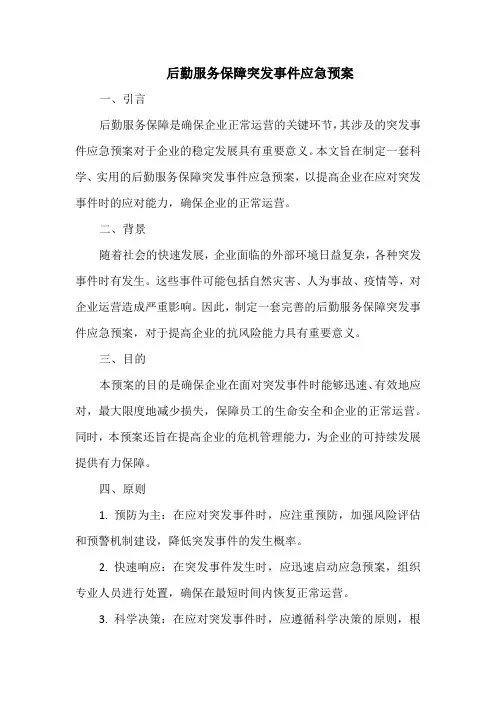 后勤服务保障突发事件应急预案

一、引言

后勤服务保障是确保企业正常运营的关键环节，其涉及的突发事件应急预案对于企业的稳定发展具有重要意义。本文旨在制定一套科学、实用的后勤服务保障突发事件应急预案，以提高企业在应对突发事件时的应对能力，确保企业的正常运营。

二、背景

随着社会的快速发展，企业面临的外部环境日益复杂，各种突发事件时有发生。这些事件可能包括自然灾害、人为事故、疫情等，对企业运营造成严重影响。因此，制定一套完善的后勤服务保障突发事件应急预案，对于提高企业的抗风险能力具有重要意义。

三、目的

本预案的目的是确保企业在面对突发事件时能够迅速、有效地应对，最大限度地减少损失，保障员工的生命安全和企业的正常运营。同时，本预案还旨在提高企业的危机管理能力，为企业的可持续发展提供有力保障。

四、原则

1. 预防为主：在应对突发事件时，应注重预防，加强风险评估和预警机制建设，降低突发事件的发生概率。

2. 快速响应：在突发事件发生时，应迅速启动应急预案，组织专业人员进行处置，确保在最短时间内恢复正常运营。

3. 科学决策：在应对突发事件时，应遵循科学决策的原则，根